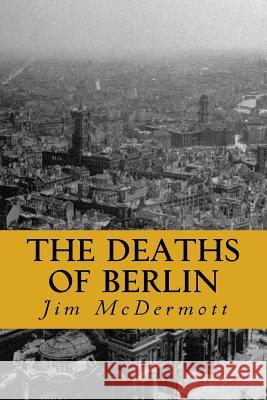 THE DEATHS OF BERLIN
Jim McDermott

Kraina Książek